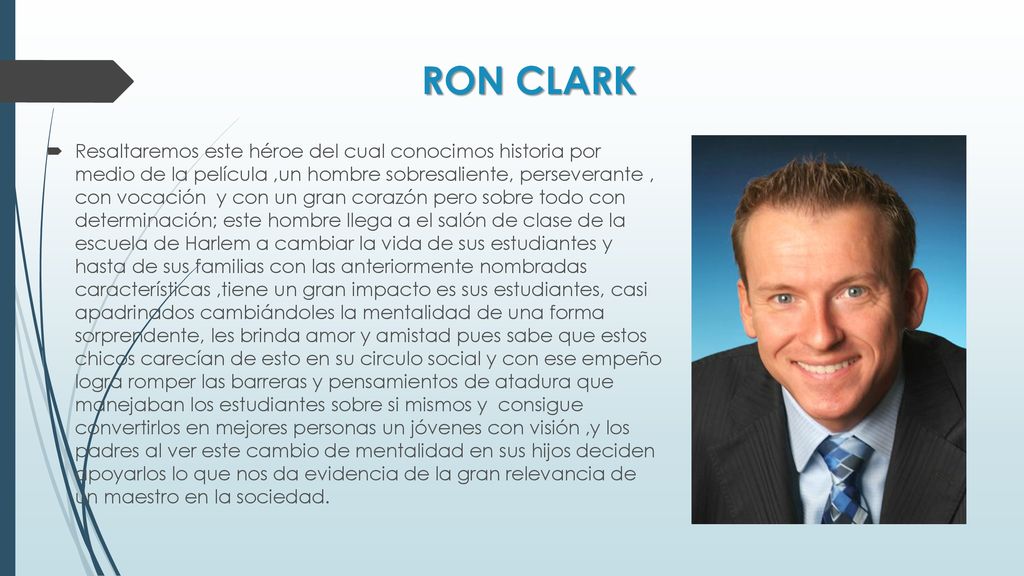 RON CLARK

Resaltaremos este héroe del cual conocimos historia por medio de la película ,un hombre sobresaliente, perseverante , con vocación y con un gran corazón pero sobre todo con determinación; este hombre llega a el salón de clase de la escuela de Harlem a cambiar la vida de sus estudiantes y hasta de sus familias con las anteriormente nombradas características ,tiene un gran impacto es sus estudiantes, casi apadrinados cambiándoles la mentalidad de una forma sorprendente, les brinda amor y amistad pues sabe que estos chicos carecían de esto en su circulo social y con ese empeño logra romper las barreras y pensamientos de atadura que manejaban los estudiantes sobre si mismos y consigue convertirlos en mejores personas un jóvenes con visión ,y los padres al ver este cambio de mentalidad en sus hijos deciden apoyarlos lo que nos da evidencia de la gran relevancia de un maestro en la sociedad.